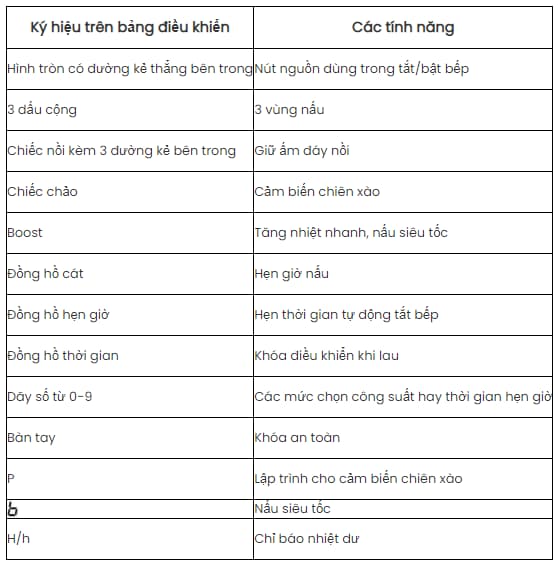 | Ký hiệu trên bảng điều khiển | Các tính năng |
|---|---|
| Hình tròn có đường kẻ thẳng bên trong | Nút nguồn dùng trong tắt/bật bếp |
| 3 dấu cộng | 3 vùng nấu |
| Chiếc nồi kèm 3 đường kẻ bên trong | Giữ ấm đáy nồi |
| Chiếc chảo | Cảm biến chiên xào |
| Boost | Tăng nhiệt nhanh, nấu siêu tốc |
| Đồng hồ cát | Hẹn giờ nấu |
| Đồng hồ hẹn giờ | Hẹn thời gian tự động tắt bếp |
| Đồng hồ thời gian | Khóa điều khiển khi lau |
| Dãy số từ 0-9 | Các mức chọn công suất hay thời gian hẹn giờ |
| Bàn tay | Khóa an toàn |
| P | Lập trình cho cảm biến chiên xào |
| b | Nấu siêu tốc |
| H/h | Chỉ báo nhiệt dư |